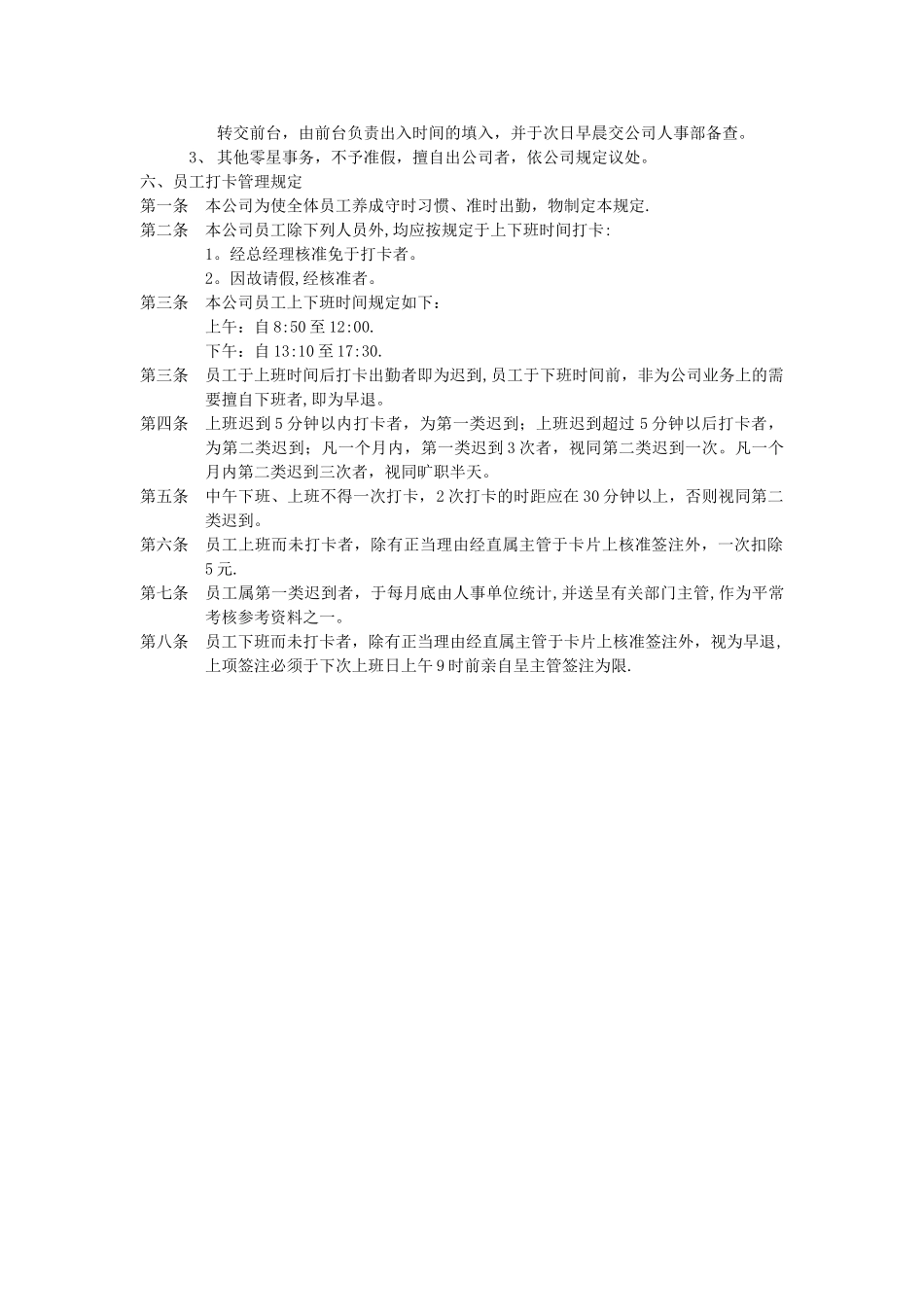 转交前台，由前台负责出入时间的填入，并于次日早晨交公司人事部备查。

3、 其他零星事务，不予准假，擅自出公司者，依公司规定议处。

六、员工打卡管理规定

第一条 本公司为使全体员工养成守时习惯、准时出勤，物制定本规定.

第二条 本公司员工除下列人员外,均应按规定于上下班时间打卡:
1。经总经理核准免于打卡者。
2。因故请假,经核准者。

第三条 本公司员工上下班时间规定如下：
上午：自 8:50 至 12:00.
下午：自 13:10 至 17:30.

第三条 员工于上班时间后打卡出勤者即为迟到,员工于下班时间前，非为公司业务上的需要擅自下班者,即为早退。

第四条 上班迟到 5 分钟以内打卡者，为第一类迟到；上班迟到超过 5 分钟以后打卡者，为第二类迟到；凡一个月内，第一类迟到 3 次者，视同第二类迟到一次。凡一个月内第二类迟到三次者，视同旷职半天。

第五条 中午下班、上班不得一次打卡，2 次打卡的时距应在 30 分钟以上，否则视同第二类迟到。

第六条 员工上班而未打卡者，除有正当理由经直属主管于卡片上核准签注外，一次扣除 5 元.

第七条 员工属第一类迟到者，于每月底由人事单位统计,并送呈有关部门主管,作为平常考核参考资料之一。

第八条 员工下班而未打卡者，除有正当理由经直属主管于卡片上核准签注外，视为早退，上项签注必须于下次上班日上午 9 时前亲自呈主管签注为限.